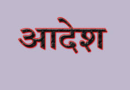 आदेश